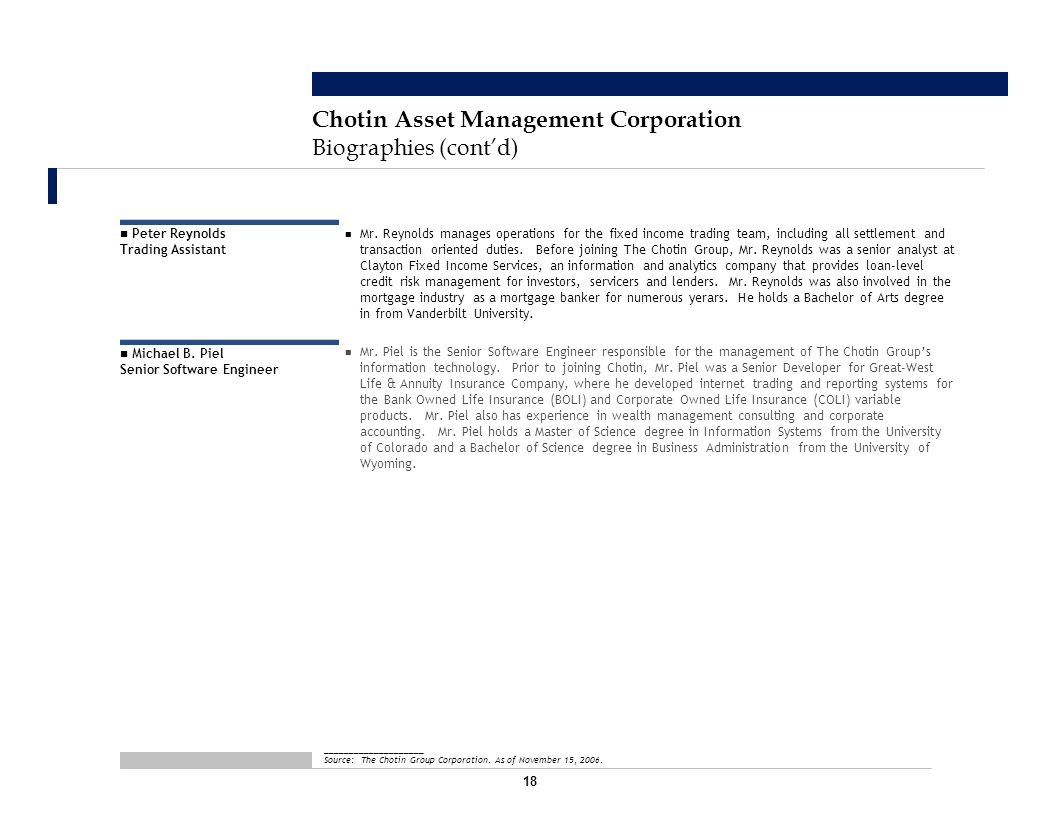 Chotin Asset Management Corporation
Biographies (cont'd)

■ Peter Reynolds
Trading Assistant

■ Mr. Reynolds manages operations for the fixed income trading team, including all settlement and transaction oriented duties. Before joining The Chotin Group, Mr. Reynolds was a senior analyst at Clayton Fixed Income Services, an information and analytics company that provides loan-level credit risk management for investors, servicers and lenders. Mr. Reynolds was also involved in the mortgage industry as a mortgage banker for numerous yerars. He holds a Bachelor of Arts degree in from Vanderbilt University.

■ Michael B. Piel
Senior Software Engineer

■ Mr. Piel is the Senior Software Engineer responsible for the management of The Chotin Group's information technology. Prior to joining Chotin, Mr. Piel was a Senior Developer for Great-West Life & Annuity Insurance Company, where he developed internet trading and reporting systems for the Bank Owned Life Insurance (BOLI) and Corporate Owned Life Insurance (COLI) variable products. Mr. Piel also has experience in wealth management consulting and corporate accounting. Mr. Piel holds a Master of Science degree in Information Systems from the University of Colorado and a Bachelor of Science degree in Business Administration from the University of Wyoming.

Source: The Chotin Group Corporation. As of November 15, 2006.

18